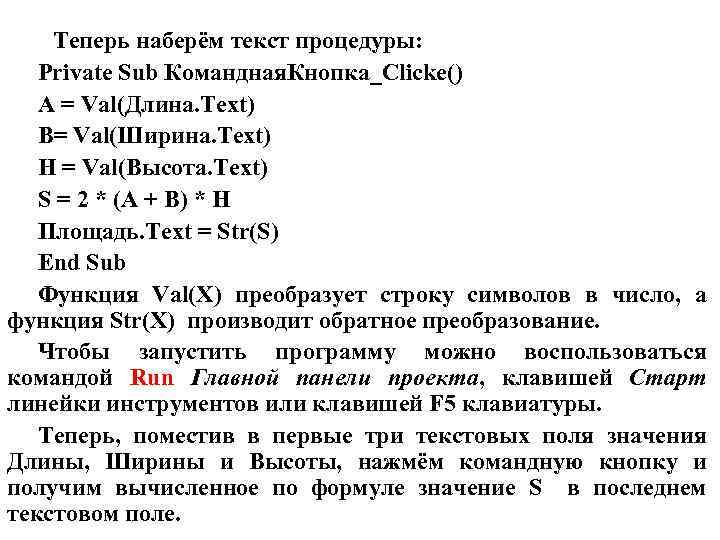 Теперь наберём текст процедуры:

Private Sub КоманднаяКнопка_Clicke()

A = Val(Длина.Text)

B= Val(Ширина.Text)

H = Val(Высота.Text)

S = 2 * (A + B) * H

Площадь.Text = Str(S)

End Sub

Функция Val(X) преобразует строку символов в число, а функция Str(X) производит обратное преобразование.

Чтобы запустить программу можно воспользоваться командой Run Главной панели проекта, клавишей Старт линейки инструментов или клавишей F5 клавиатуры.

Теперь, поместив в первые три текстовых поля значения Длины, Ширины и Высоты, нажмём командную кнопку и получим вычисленное по формуле значение S в последнем текстовом поле.